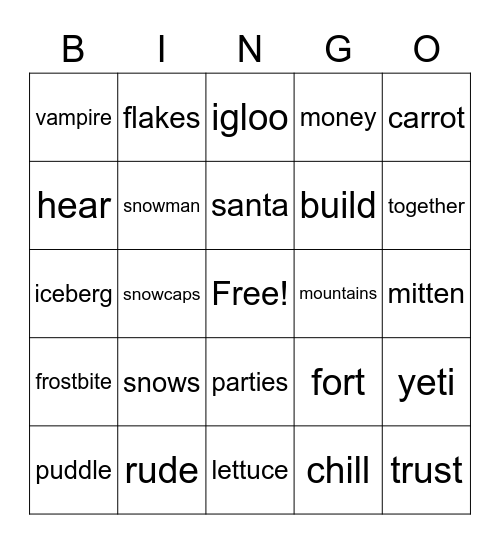 | B | I | N | G | O |
|---|---|---|---|---|
| vampire | flakes | igloo | money | carrot |
| hear | snowman | santa | build | together |
| iceberg | snowcaps | Free! | mountains | mitten |
| frostbite | snows | parties | fort | yeti |
| puddle | rude | lettuce | chill | trust |